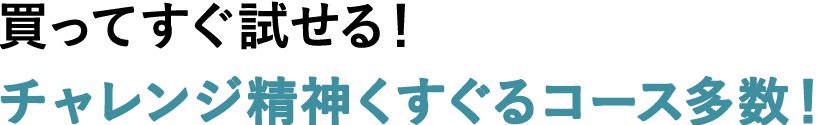 買ってすぐ試せる！
チャレンジ精神くすぐるコース多数！